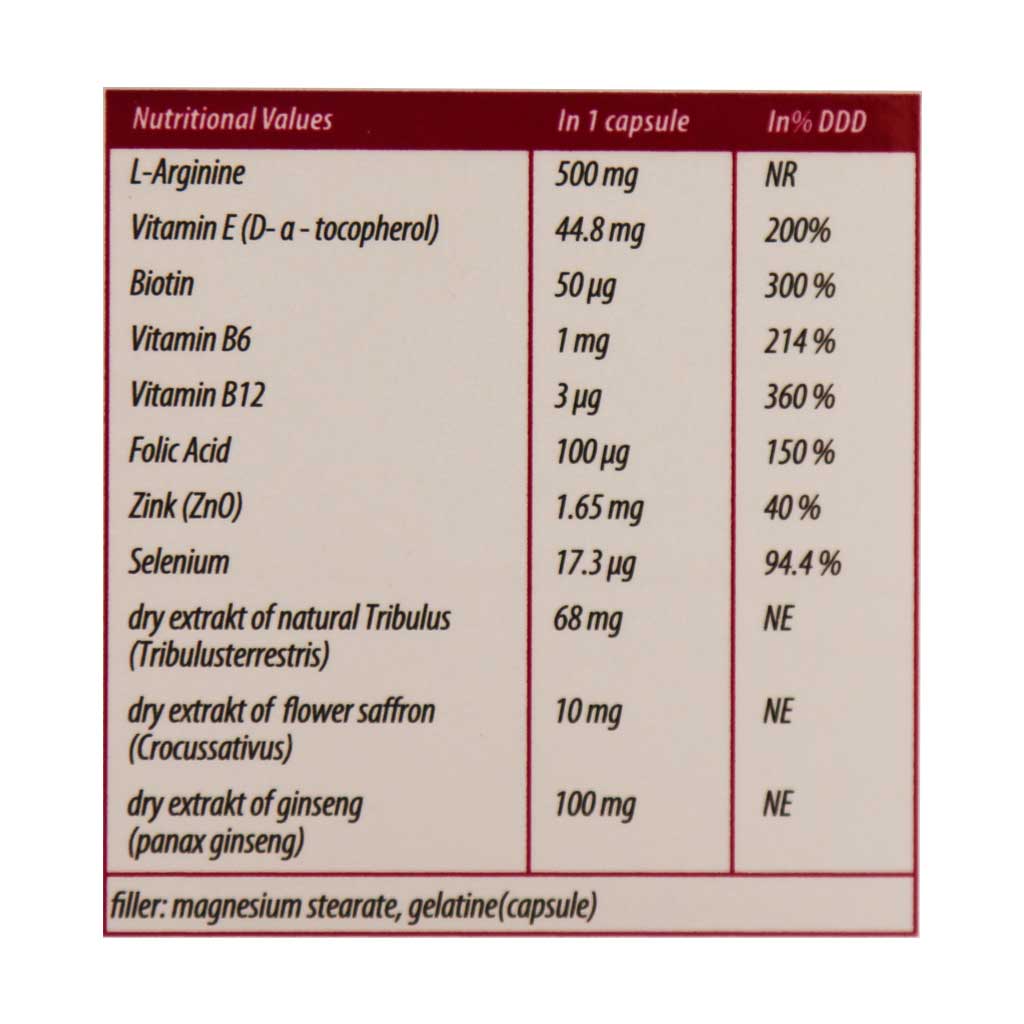 | Nutritional Values | In 1 capsule | In% DDD |
|---|---|---|
| L-Arginine | 500 mg | NR |
| Vitamin E (D- a - tocopherol) | 44.8 mg | 200% |
| Biotin | 50 µg | 300 % |
| Vitamin B6 | 1 mg | 214 % |
| Vitamin B12 | 3 µg | 360 % |
| Folic Acid | 100 µg | 150 % |
| Zink (ZnO) | 1.65 mg | 40 % |
| Selenium | 17.3 µg | 94.4 % |
| dry extrakt of natural Tribulus (Tribulusterrestris) | 68 mg | NE |
| dry extrakt of flower saffron (Crocussativus) | 10 mg | NE |
| dry extrakt of ginseng (panax ginseng) | 100 mg | NE |

filler: magnesium stearate, gelatine(capsule)